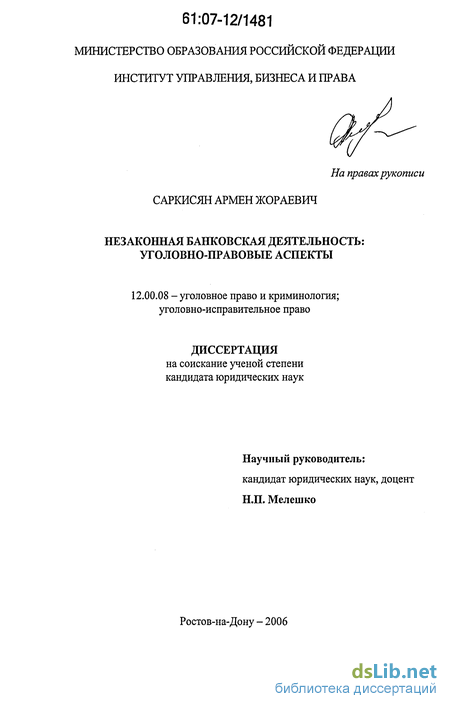 61:07-12/1481

МИНИСТЕРСТВО ОБРАЗОВАНИЯ РОССИЙСКОЙ ФЕДЕРАЦИИ

ИНСТИТУТ УПРАВЛЕНИЯ, БИЗНЕСА И ПРАВА

На правах рукописи

САРКИСЯН АРМЕН ЖОРАЕВИЧ

НЕЗАКОННАЯ БАНКОВСКАЯ ДЕЯТЕЛЬНОСТЬ: УГОЛОВНО-ПРАВОВЫЕ АСПЕКТЫ

12.00.08 – уголовное право и криминология; уголовно-исправительное право

ДИССЕРТАЦИЯ
на соискание ученой степени кандидата юридических наук

Научный руководитель:
кандидат юридических наук, доцент
Н.П. Мелешко

Ростов-на-Дону – 2006

dsLib.net
библиотека диссертаций